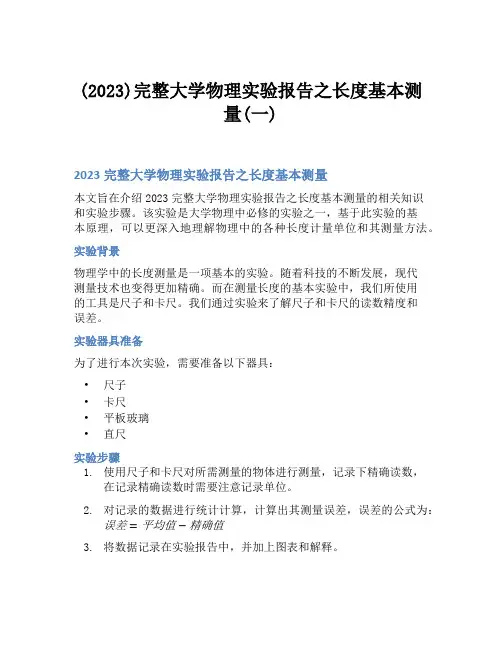 (2023)完整大学物理实验报告之长度基本测量(一)

2023 完整大学物理实验报告之长度基本测量

本文旨在介绍 2023 完整大学物理实验报告之长度基本测量的相关知识和实验步骤。该实验是大学物理中必修的实验之一，基于此实验的基本原理，可以更深入地理解物理中的各种长度计量单位和其测量方法。

实验背景

物理学中的长度测量是一项基本的实验。随着科技的不断发展，现代测量技术也变得更加精确。而在测量长度的基本实验中，我们所使用的工具是尺子和卡尺。我们通过实验来了解尺子和卡尺的读数精度和误差。

实验器具准备

为了进行本次实验，需要准备以下器具：

• 尺子
• 卡尺
• 平板玻璃
• 直尺

实验步骤

1. 使用尺子和卡尺对所需测量的物体进行测量，记录下精确读数，在记录精确读数时需要注意记录单位。
2. 对记录的数据进行统计计算，计算出其测量误差，误差的公式为：$误差 = 平均值 - 精确值$
3. 将数据记录在实验报告中，并加上图表和解释。